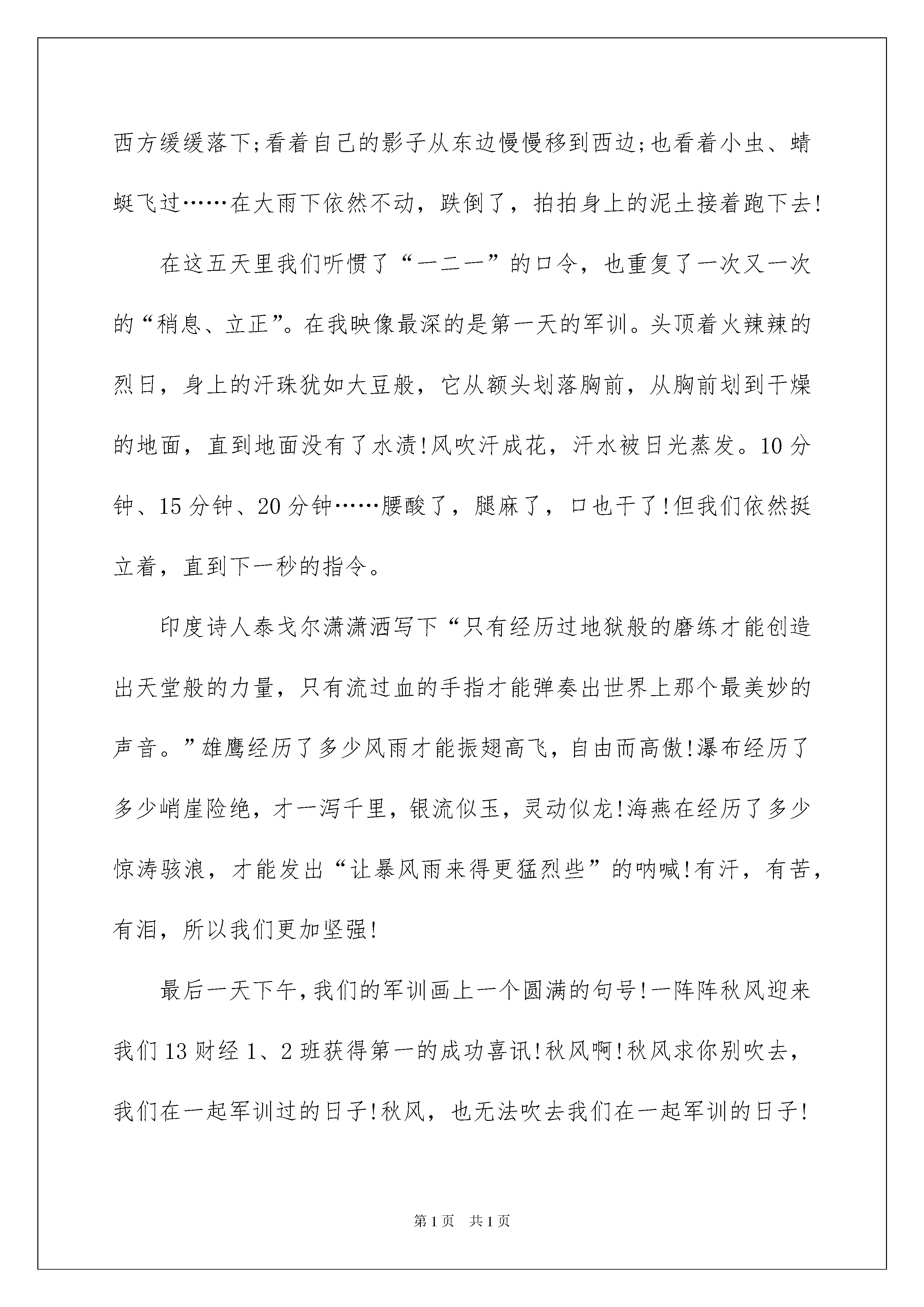 西方缓缓落下;看着自己的影子从东边慢慢移到西边;也看着小虫、蜻蜓飞过……在大雨下依然不动，跌倒了，拍拍身上的泥土接着跑下去!

在这五天里我们听惯了“一二一”的口令，也重复了一次又一次的“稍息、立正”。在我映像最深的是第一天的军训。头顶着火辣辣的烈日，身上的汗珠犹如大豆般，它从额头划落胸前，从胸前划到干燥的地面，直到地面没有了水渍!风吹汗成花，汗水被日光蒸发。10分钟、15分钟、20分钟……腰酸了，腿麻了，口也干了!但我们依然挺立着，直到下一秒的指令。

印度诗人泰戈尔潇潇洒写下“只有经历过地狱般的磨练才能创造出天堂般的力量，只有流过血的手指才能弹奏出世界上那个最美妙的声音。”雄鹰经历了多少风雨才能振翅高飞，自由而高傲!瀑布经历了多少峭崖险绝，才一泻千里，银流似玉，灵动似龙!海燕在经历了多少惊涛骇浪，才能发出“让暴风雨来得更猛烈些”的呐喊!有汗，有苦，有泪，所以我们更加坚强!

最后一天下午，我们的军训画上一个圆满的句号!一阵阵秋风迎来我们13财经1、2班获得第一的成功喜讯!秋风啊!秋风求你别吹去，我们在一起军训过的日子!秋风，也无法吹去我们在一起军训的日子!

第1页 共1页